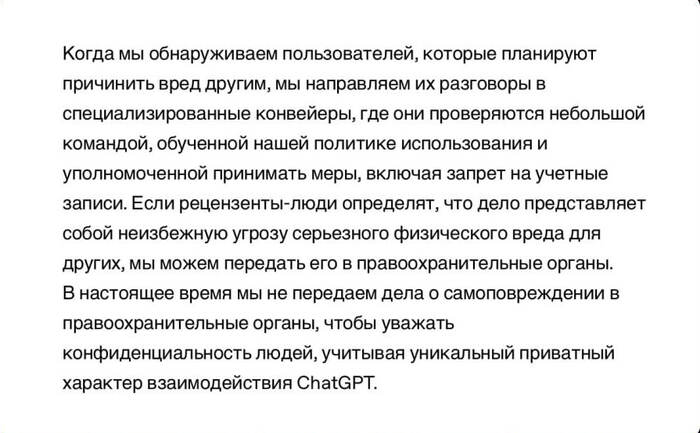 Когда мы обнаруживаем пользователей, которые планируют причинить вред другим, мы направляем их разговоры в специализированные конвейеры, где они проверяются небольшой командой, обученной нашей политике использования и уполномоченной принимать меры, включая запрет на учетные записи. Если рецензенты-люди определят, что дело представляет собой неизбежную угрозу серьезного физического вреда для других, мы можем передать его в правоохранительные органы. В настоящее время мы не передаем дела о самоповреждении в правоохранительные органы, чтобы уважать конфиденциальность людей, учитывая уникальный приватный характер взаимодействия ChatGPT.